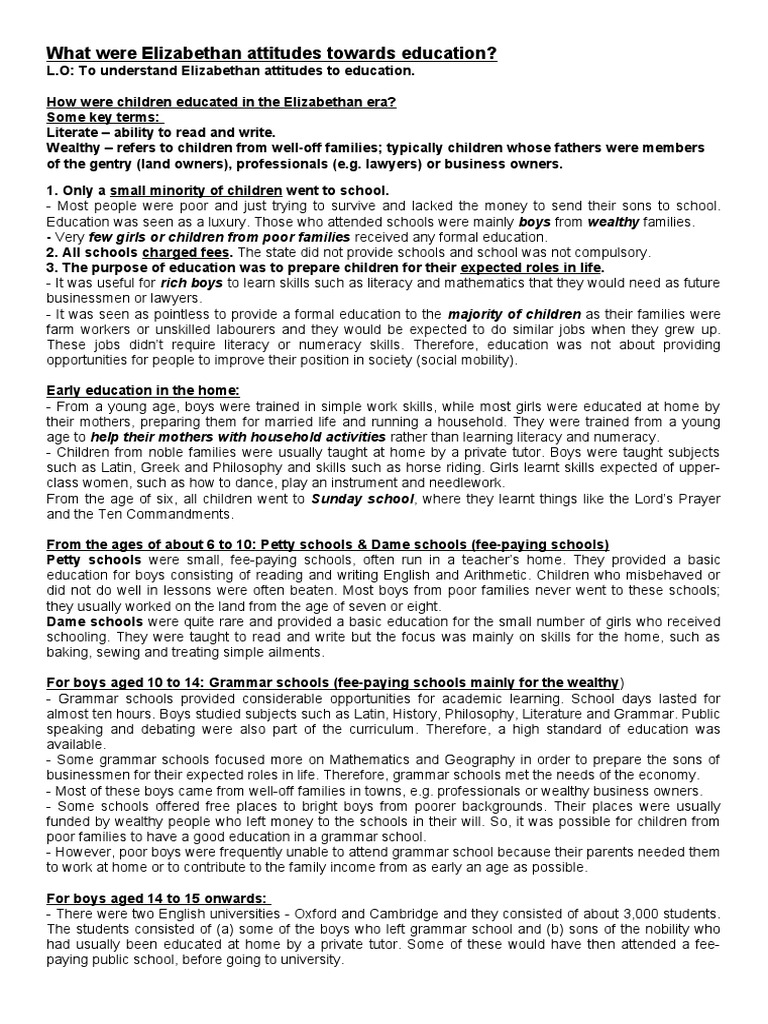 What were Elizabethan attitudes towards education?
L.O: To understand Elizabethan attitudes to education.

How were children educated in the Elizabethan era?
Some key terms:
Literate – ability to read and write.
Wealthy – refers to children from well-off families; typically children whose fathers were members of the gentry (land owners), professionals (e.g. lawyers) or business owners.

1. Only a small minority of children went to school.
- Most people were poor and just trying to survive and lacked the money to send their sons to school. Education was seen as a luxury. Those who attended schools were mainly boys from wealthy families.
- Very few girls or children from poor families received any formal education.
2. All schools charged fees. The state did not provide schools and school was not compulsory.
3. The purpose of education was to prepare children for their expected roles in life.
- It was useful for rich boys to learn skills such as literacy and mathematics that they would need as future businessmen or lawyers.
- It was seen as pointless to provide a formal education to the majority of children as their families were farm workers or unskilled labourers and they would be expected to do similar jobs when they grew up. These jobs didn't require literacy or numeracy skills. Therefore, education was not about providing opportunities for people to improve their position in society (social mobility).

Early education in the home:
- From a young age, boys were trained in simple work skills, while most girls were educated at home by their mothers, preparing them for married life and running a household. They were trained from a young age to help their mothers with household activities rather than learning literacy and numeracy.
- Children from noble families were usually taught at home by a private tutor. Boys were taught subjects such as Latin, Greek and Philosophy and skills such as horse riding. Girls learnt skills expected of upper-class women, such as how to dance, play an instrument and needlework.
From the age of six, all children went to Sunday school, where they learnt things like the Lord's Prayer and the Ten Commandments.

From the ages of about 6 to 10: Petty schools & Dame schools (fee-paying schools)
Petty schools were small, fee-paying schools, often run in a teacher's home. They provided a basic education for boys consisting of reading and writing English and Arithmetic. Children who misbehaved or did not do well in lessons were often beaten. Most boys from poor families never went to these schools; they usually worked on the land from the age of seven or eight.
Dame schools were quite rare and provided a basic education for the small number of girls who received schooling. They were taught to read and write but the focus was mainly on skills for the home, such as baking, sewing and treating simple ailments.

For boys aged 10 to 14: Grammar schools (fee-paying schools mainly for the wealthy)
- Grammar schools provided considerable opportunities for academic learning. School days lasted for almost ten hours. Boys studied subjects such as Latin, History, Philosophy, Literature and Grammar. Public speaking and debating were also part of the curriculum. Therefore, a high standard of education was available.
- Some grammar schools focused more on Mathematics and Geography in order to prepare the sons of businessmen for their expected roles in life. Therefore, grammar schools met the needs of the economy.
- Most of these boys came from well-off families in towns, e.g. professionals or wealthy business owners.
- Some schools offered free places to bright boys from poorer backgrounds. Their places were usually funded by wealthy people who left money to the schools in their will. So, it was possible for children from poor families to have a good education in a grammar school.
- However, poor boys were frequently unable to attend grammar school because their parents needed them to work at home or to contribute to the family income from as early an age as possible.

For boys aged 14 to 15 onwards:
- There were two English universities - Oxford and Cambridge and they consisted of about 3,000 students. The students consisted of (a) some of the boys who left grammar school and (b) sons of the nobility who had usually been educated at home by a private tutor. Some of these would have then attended a fee-paying public school, before going to university.